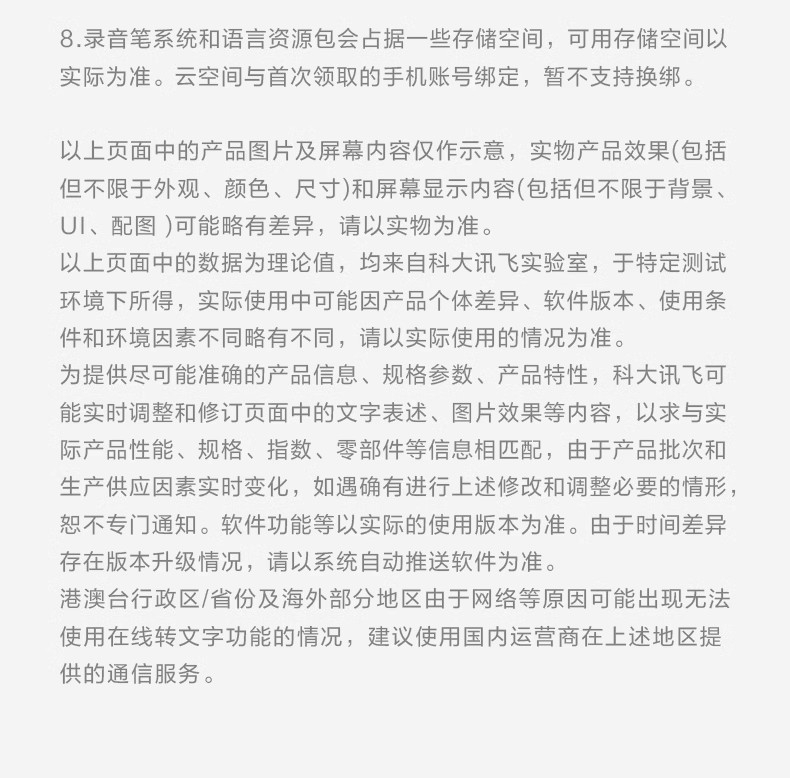 8.录音笔系统和语言资源包会占据一些存储空间，可用存储空间以实际为准。云空间与首次领取的手机账号绑定，暂不支持换绑。

以上页面中的产品图片及屏幕内容仅作示意，实物产品效果(包括但不限于外观、颜色、尺寸)和屏幕显示内容(包括但不限于背景、UI、配图 )可能略有差异，请以实物为准。
以上页面中的数据为理论值，均来自科大讯飞实验室，于特定测试环境下所得，实际使用中可能因产品个体差异、软件版本、使用条件和环境因素不同略有不同，请以实际使用的情况为准。
为提供尽可能准确的产品信息、规格参数、产品特性，科大讯飞可能实时调整和修订页面中的文字表述、图片效果等内容，以求与实际产品性能、规格、指数、零部件等信息相匹配，由于产品批次和生产供应因素实时变化，如遇确有进行上述修改和调整必要的情形，恕不专门通知。软件功能等以实际的使用版本为准。由于时间差异存在版本升级情况，请以系统自动推送软件为准。
港澳台行政区/省份及海外部分地区由于网络等原因可能出现无法使用在线转文字功能的情况，建议使用国内运营商在上述地区提供的通信服务。